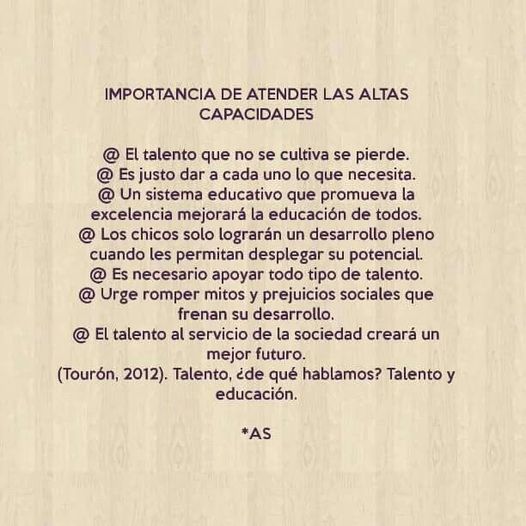 IMPORTANCIA DE ATENDER LAS ALTAS CAPACIDADES

@ El talento que no se cultiva se pierde.
@ Es justo dar a cada uno lo que necesita.
@ Un sistema educativo que promueva la excelencia mejorará la educación de todos.
@ Los chicos solo lograrán un desarrollo pleno cuando les permitan desplegar su potencial.
@ Es necesario apoyar todo tipo de talento.
@ Urge romper mitos y prejuicios sociales que frenan su desarrollo.
@ El talento al servicio de la sociedad creará un mejor futuro.
(Tourón, 2012). Talento, ¿de qué hablamos? Talento y educación.

*AS